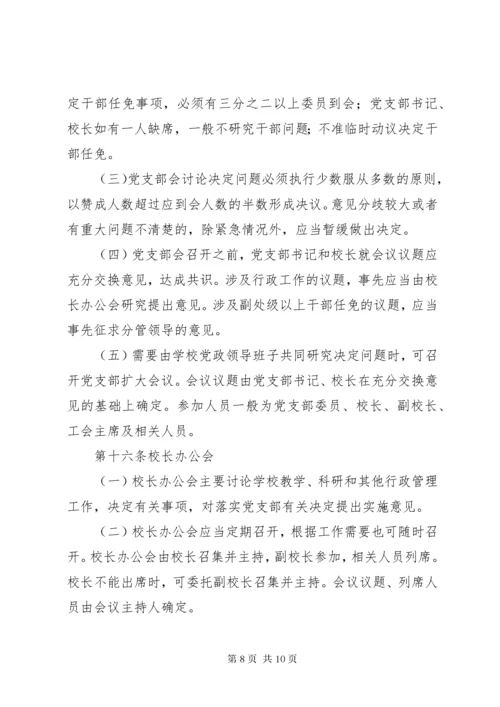 定干部任免事项，必须有三分之二以上委员到会；党支部书记、校长如有一人缺席，一般不研究干部问题；不准临时动议决定干部任免。

（三）党支部会讨论决定问题必须执行少数服从多数的原则，以赞成人数超过应到会人数的半数形成决议。意见分歧较大或者有重大问题不清楚的，除紧急情况外，应当暂缓做出决定。

（四）党支部会召开之前，党支部书记和校长就会议议题应充分交换意见，达成共识。涉及行政工作的议题，事先应当由校长办公会研究提出意见。涉及副处级以上干部任免的议题，应当事先征求分管领导的意见。

（五）需要由学校党政领导班子共同研究决定问题时，可召开党支部扩大会议。会议议题由党支部书记、校长在充分交换意见的基础上确定。参加人员一般为党支部委员、校长、副校长、工会主席及相关人员。

第十六条校长办公会

（一）校长办公会主要讨论学校教学、科研和其他行政管理工作，决定有关事项，对落实党支部有关决定提出实施意见。

（二）校长办公会应当定期召开，根据工作需要也可随时召开。校长办公会由校长召集并主持，副校长参加，相关人员列席。校长不能出席时，可委托副校长召集并主持。会议议题、列席人员由会议主持人确定。

第 8 页 共 10 页